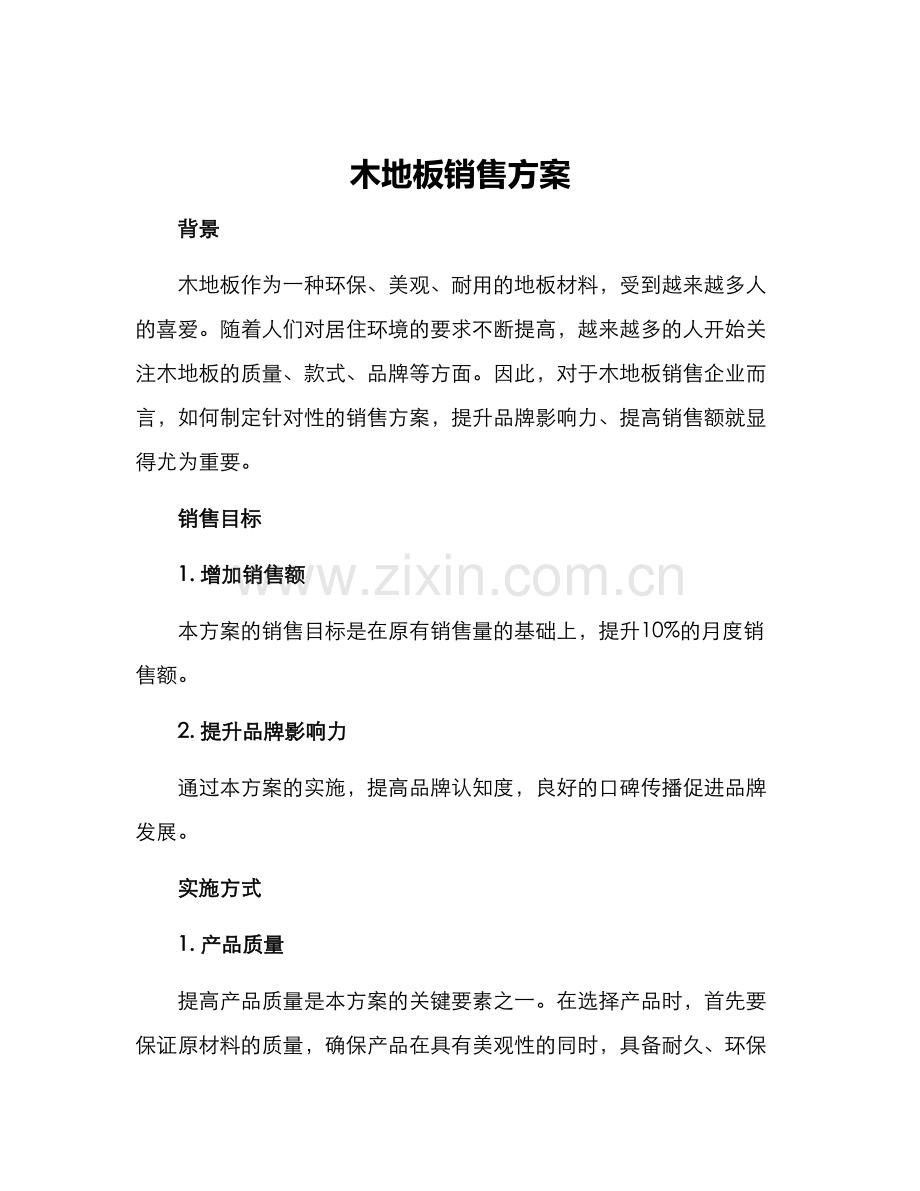 木地板销售方案

背景

木地板作为一种环保、美观、耐用的地板材料，受到越来越多人的喜爱。随着人们对居住环境的要求不断提高，越来越多的人开始关注木地板的质量、款式、品牌等方面。因此，对于木地板销售企业而言，如何制定针对性的销售方案，提升品牌影响力、提高销售额就显得尤为重要。

销售目标

1. 增加销售额

www.zixin.com.cn

本方案的销售目标是在原有销售量的基础上，提升10%的月度销售额。

2. 提升品牌影响力

通过本方案的实施，提高品牌认知度，良好的口碑传播促进品牌发展。

实施方式

1. 产品质量

提高产品质量是本方案的关键要素之一。在选择产品时，首先要保证原材料的质量，确保产品在具有美观性的同时，具备耐久、环保